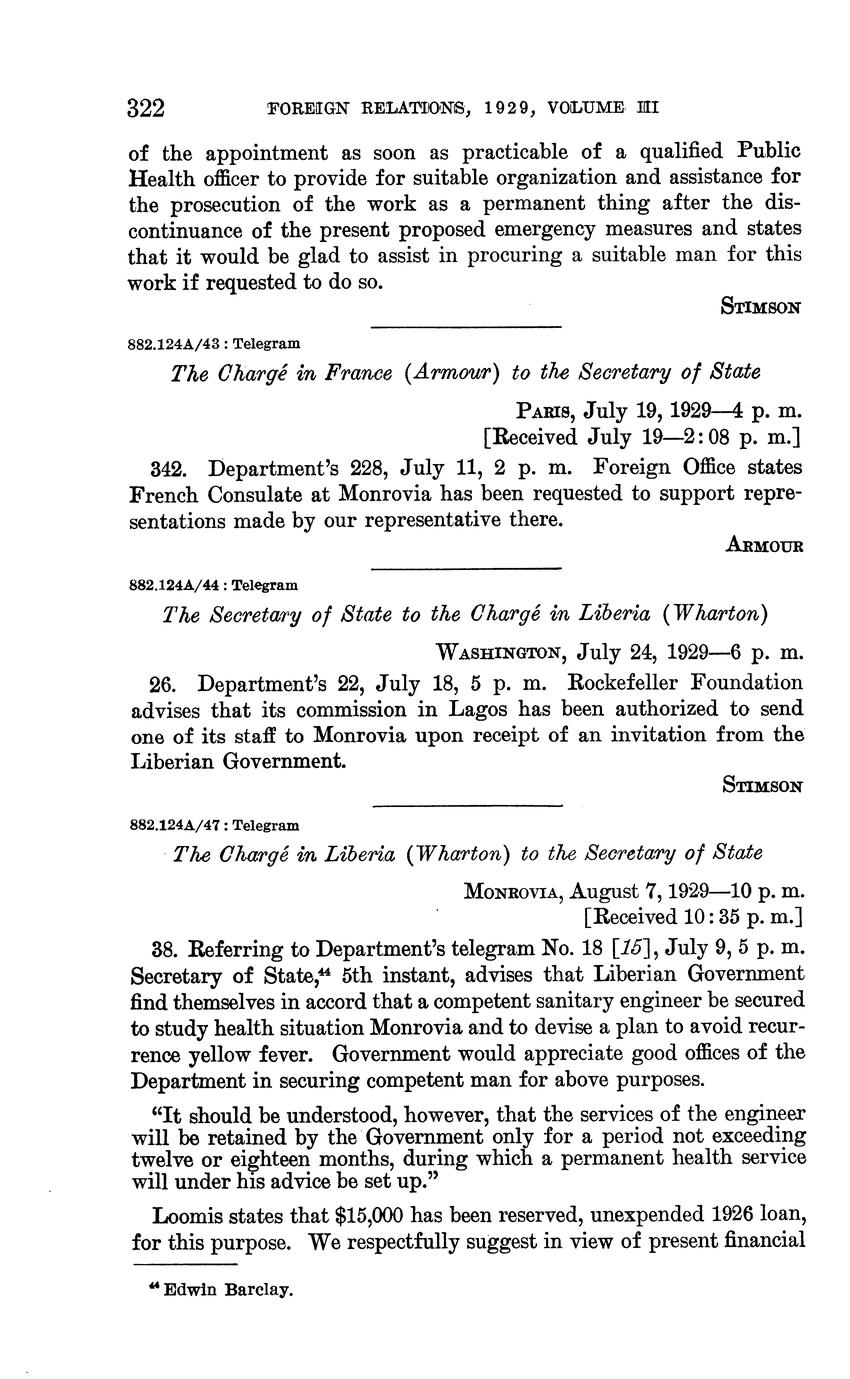 322 FOREIGN RELATIONS, 1929, VOLUME III

of the appointment as soon as practicable of a qualified Public Health officer to provide for suitable organization and assistance for the prosecution of the work as a permanent thing after the discontinuance of the present proposed emergency measures and states that it would be glad to assist in procuring a suitable man for this work if requested to do so.

STIMSON

882.124A/43 : Telegram

The Chargé in France (Armour) to the Secretary of State

PARIS, July 19, 1929—4 p. m.
[Received July 19—2:08 p. m.]

342. Department's 228, July 11, 2 p. m. Foreign Office states French Consulate at Monrovia has been requested to support representations made by our representative there.

ARMOUR

882.124A/44 : Telegram

The Secretary of State to the Chargé in Liberia (Wharton)

WASHINGTON, July 24, 1929—6 p. m.

26. Department's 22, July 18, 5 p. m. Rockefeller Foundation advises that its commission in Lagos has been authorized to send one of its staff to Monrovia upon receipt of an invitation from the Liberian Government.

STIMSON

882.124A/47 : Telegram

The Chargé in Liberia (Wharton) to the Secretary of State

MONROVIA, August 7, 1929—10 p. m.
[Received 10:35 p. m.]

38. Referring to Department's telegram No. 18 [15], July 9, 5 p. m. Secretary of State,$^{44}$ 5th instant, advises that Liberian Government find themselves in accord that a competent sanitary engineer be secured to study health situation Monrovia and to devise a plan to avoid recurrence yellow fever. Government would appreciate good offices of the Department in securing competent man for above purposes.

"It should be understood, however, that the services of the engineer will be retained by the Government only for a period not exceeding twelve or eighteen months, during which a permanent health service will under his advice be set up."

Loomis states that $15,000 has been reserved, unexpended 1926 loan, for this purpose. We respectfully suggest in view of present financial

$^{44}$ Edwin Barclay.